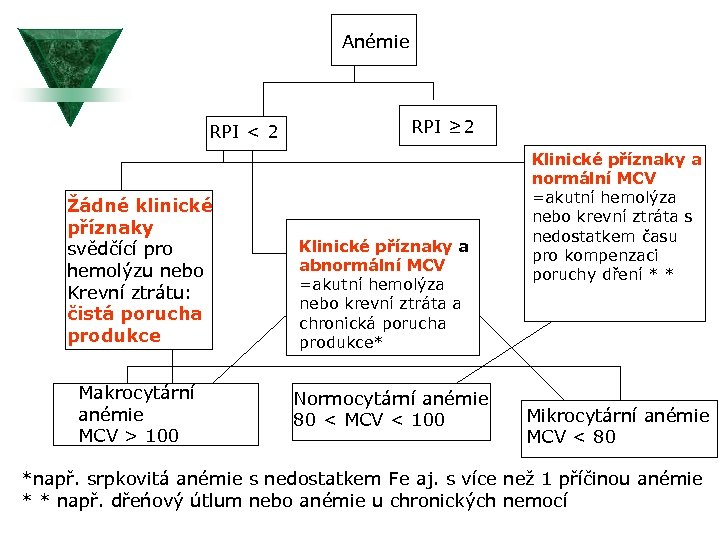 Anémie

RPI < 2

RPI ≥2

Žádné klinické příznaky svědčící pro hemolýzu nebo Krevní ztrátu: čistá porucha produkce

Klinické příznaky a abnormální MCV =akutní hemolýza nebo krevní ztráta a chronická porucha produkce*

Klinické příznaky a normální MCV =akutní hemolýza nebo krevní ztráta s nedostatkem času pro kompenzaci poruchy dření * *

Makrocytární anémie MCV > 100

Normocytární anémie 80 < MCV < 100

Mikrocytární anémie MCV < 80

*např. srpkovitá anémie s nedostatkem Fe aj. s více než 1 příčinou anémie
* * např. dřeňový útlum nebo anémie u chronických nemocí